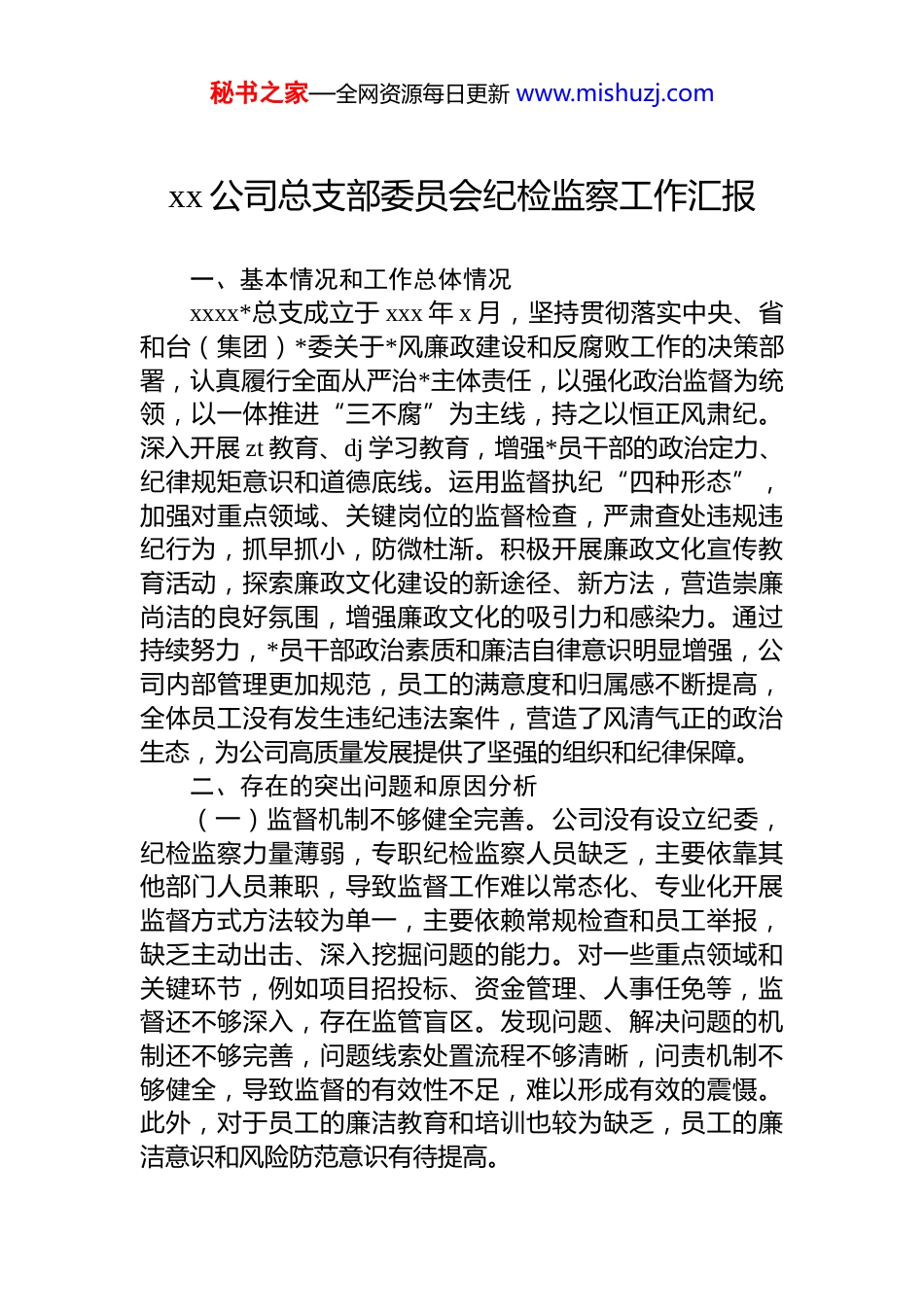 秘书之家—全网资源每日更新 www.mishuzj.com

xx 公司总支部委员会纪检监察工作汇报

一、基本情况和工作总体情况

xxxx*总支成立于 xxx 年 x 月，坚持贯彻落实中央、省和台（集团）*委关于*风廉政建设和反腐败工作的决策部署，认真履行全面从严治*主体责任，以强化政治监督为统领，以一体推进“三不腐”为主线，持之以恒正风肃纪。深入开展 zt 教育、dj 学习教育，增强*员干部的政治定力、纪律规矩意识和道德底线。运用监督执纪“四种形态”，加强对重点领域、关键岗位的监督检查，严肃查处违规违纪行为，抓早抓小，防微杜渐。积极开展廉政文化宣传教育活动，探索廉政文化建设的新途径、新方法，营造崇廉尚洁的良好氛围，增强廉政文化的吸引力和感染力。通过持续努力，*员干部政治素质和廉洁自律意识明显增强，公司内部管理更加规范，员工的满意度和归属感不断提高，全体员工没有发生违纪违法案件，营造了风清气正的政治生态，为公司高质量发展提供了坚强的组织和纪律保障。

二、存在的突出问题和原因分析

（一）监督机制不够健全完善。公司没有设立纪委，纪检监察力量薄弱，专职纪检监察人员缺乏，主要依靠其他部门人员兼职，导致监督工作难以常态化、专业化开展监督方式方法较为单一，主要依赖常规检查和员工举报，缺乏主动出击、深入挖掘问题的能力。对一些重点领域和关键环节，例如项目招投标、资金管理、人事任免等，监督还不够深入，存在监管盲区。发现问题、解决问题的机制还不够完善，问题线索处置流程不够清晰，问责机制不够健全，导致监督的有效性不足，难以形成有效的震慑。此外，对于员工的廉洁教育和培训也较为缺乏，员工的廉洁意识和风险防范意识有待提高。